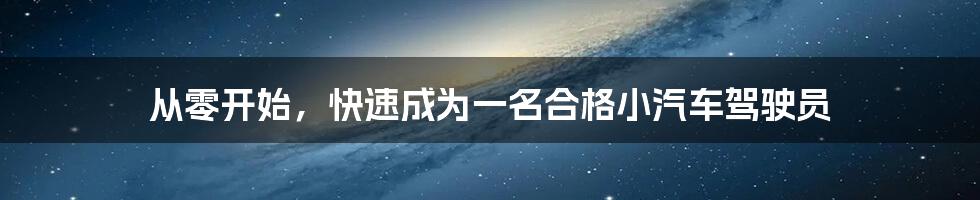 从零开始，快速成为一名合格小汽车驾驶员